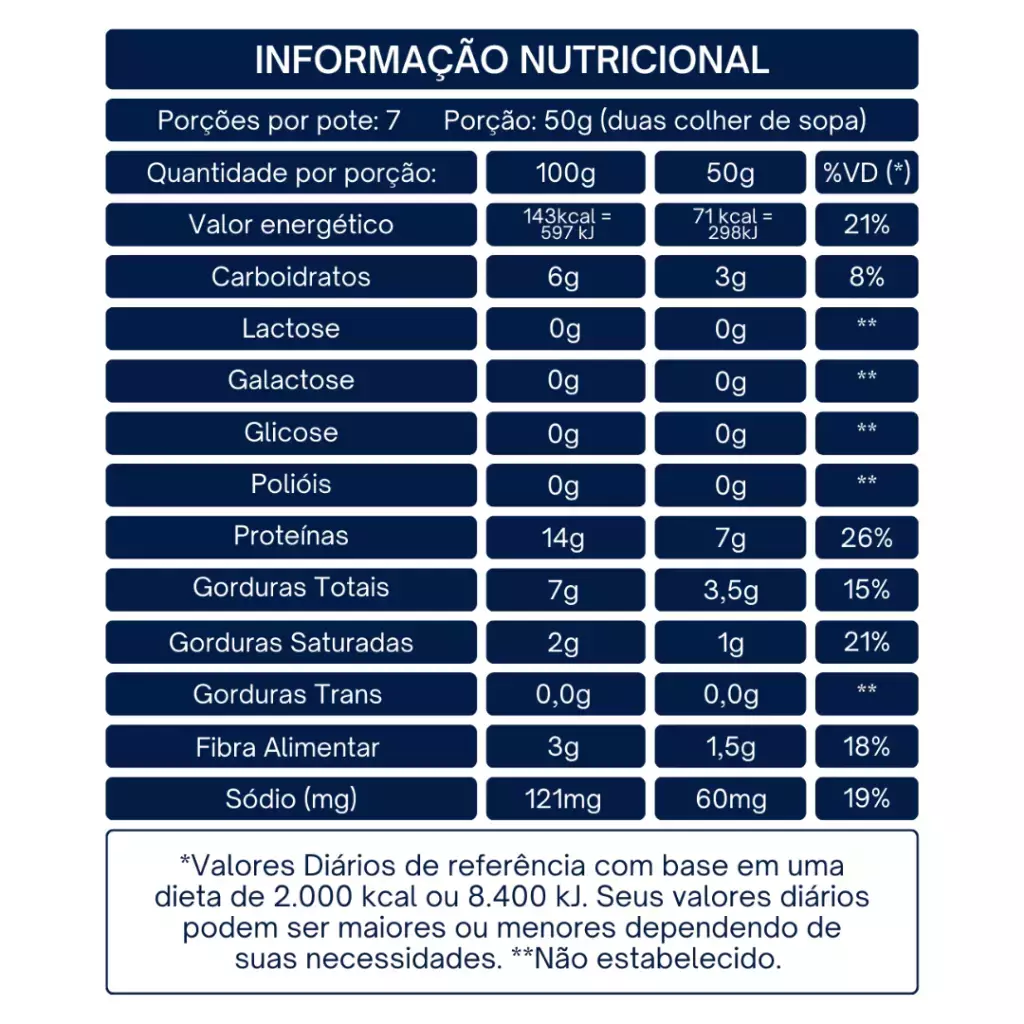 INFORMAÇÃO NUTRICIONAL

Porções por pote: 7   Porção: 50g (duas colher de sopa)

| Quantidade por porção: | 100g | 50g | %VD (*) |
|---|---|---|---|
| Valor energético | 143kcal = 597 kJ | 71 kcal = 298kJ | 21% |
| Carboidratos | 6g | 3g | 8% |
| Lactose | 0g | 0g | ** |
| Galactose | 0g | 0g | ** |
| Glicose | 0g | 0g | ** |
| Polióis | 0g | 0g | ** |
| Proteínas | 14g | 7g | 26% |
| Gorduras Totais | 7g | 3,5g | 15% |
| Gorduras Saturadas | 2g | 1g | 21% |
| Gorduras Trans | 0,0g | 0,0g | ** |
| Fibra Alimentar | 3g | 1,5g | 18% |
| Sódio (mg) | 121mg | 60mg | 19% |

*Valores Diários de referência com base em uma dieta de 2.000 kcal ou 8.400 kJ. Seus valores diários podem ser maiores ou menores dependendo de suas necessidades. **Não estabelecido.